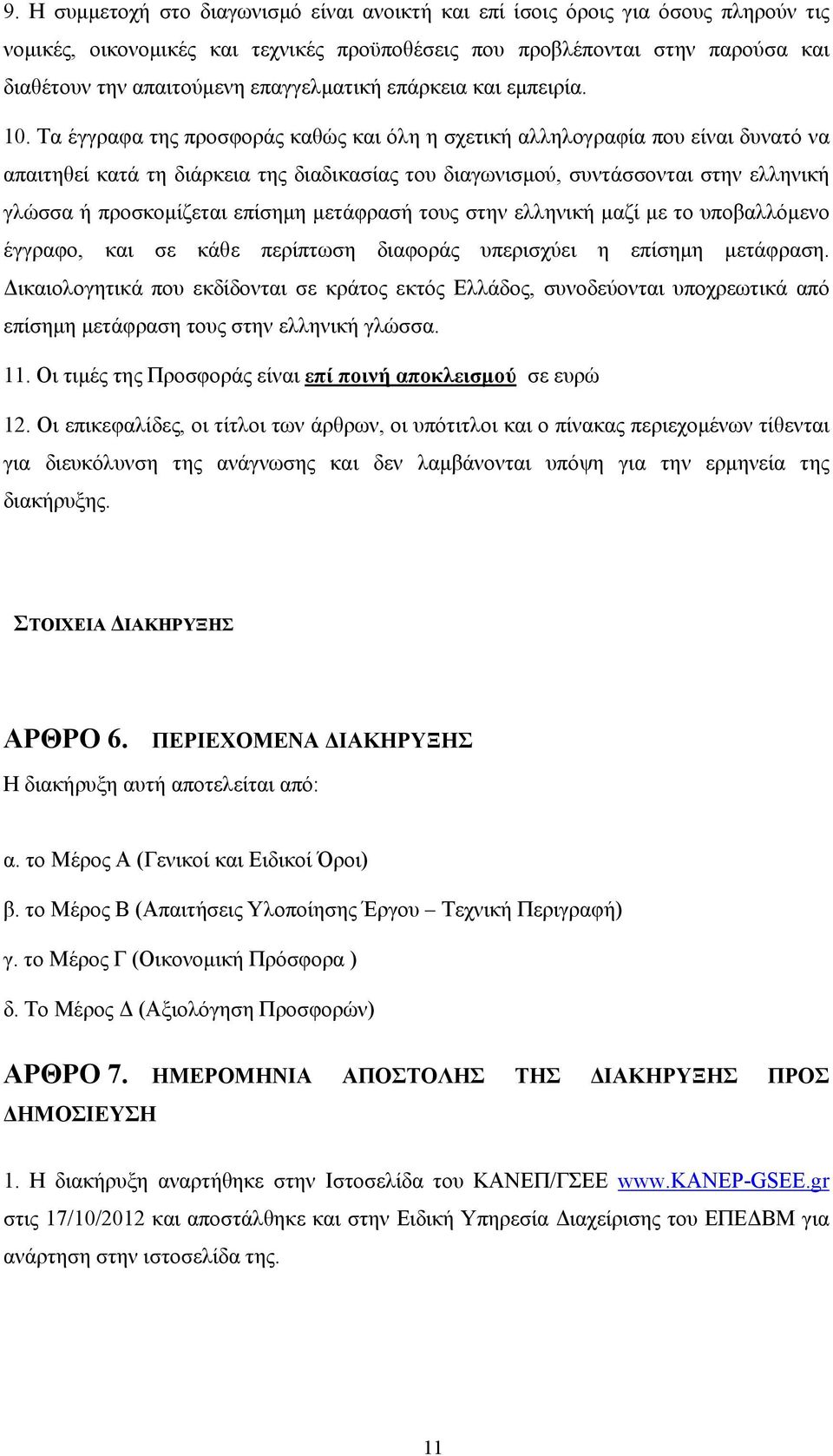 9. Η συμμετοχή στο διαγωνισμό είναι ανοικτή και επί ίσοις όροις για όσους πληρούν τις νομικές, οικονομικές και τεχνικές προϋποθέσεις που προβλέπονται στην παρούσα και διαθέτουν την απαιτούμενη επαγγελματική επάρκεια και εμπειρία.

10. Τα έγγραφα της προσφοράς καθώς και όλη η σχετική αλληλογραφία που είναι δυνατό να απαιτηθεί κατά τη διάρκεια της διαδικασίας του διαγωνισμού, συντάσσονται στην ελληνική γλώσσα ή προσκομίζεται επίσημη μετάφρασή τους στην ελληνική μαζί με το υποβαλλόμενο έγγραφο, και σε κάθε περίπτωση διαφοράς υπερισχύει η επίσημη μετάφραση. Δικαιολογητικά που εκδίδονται σε κράτος εκτός Ελλάδος, συνοδεύονται υποχρεωτικά από επίσημη μετάφραση τους στην ελληνική γλώσσα.

11. Οι τιμές της Προσφοράς είναι επί ποινή αποκλεισμού σε ευρώ

12. Οι επικεφαλίδες, οι τίτλοι των άρθρων, οι υπότιτλοι και ο πίνακας περιεχομένων τίθενται για διευκόλυνση της ανάγνωσης και δεν λαμβάνονται υπόψη για την ερμηνεία της διακήρυξης.

ΣΤΟΙΧΕΙΑ ΔΙΑΚΗΡΥΞΗΣ

ΑΡΘΡΟ 6. ΠΕΡΙΕΧΟΜΕΝΑ ΔΙΑΚΗΡΥΞΗΣ

Η διακήρυξη αυτή αποτελείται από:

α. το Μέρος Α (Γενικοί και Ειδικοί Όροι)

β. το Μέρος Β (Απαιτήσεις Υλοποίησης Έργου – Τεχνική Περιγραφή)

γ. το Μέρος Γ (Οικονομική Πρόσφορα )

δ. Το Μέρος Δ (Αξιολόγηση Προσφορών)

ΑΡΘΡΟ 7. ΗΜΕΡΟΜΗΝΙΑ ΑΠΟΣΤΟΛΗΣ ΤΗΣ ΔΙΑΚΗΡΥΞΗΣ ΠΡΟΣ ΔΗΜΟΣΙΕΥΣΗ

1. Η διακήρυξη αναρτήθηκε στην Ιστοσελίδα του ΚΑΝΕΠ/ΓΣΕΕ www.KANEP-GSEE.gr στις 17/10/2012 και αποστάλθηκε και στην Ειδική Υπηρεσία Διαχείρισης του ΕΠΕΔΒΜ για ανάρτηση στην ιστοσελίδα της.

11